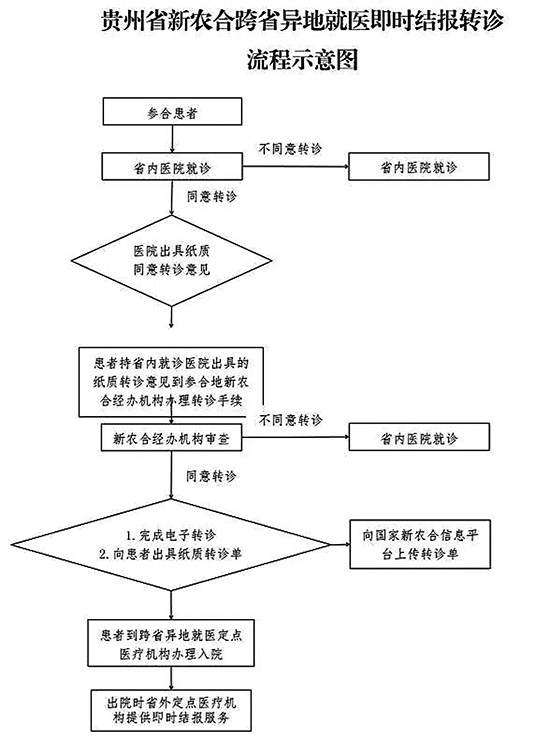 贵州省新农合跨省异地就医即时结报转诊流程示意图

参合患者

省内医院就诊

不同意转诊

省内医院就诊

同意转诊

医院出具纸质同意转诊意见

患者持省内就诊医院出具的纸质转诊意见到参合地新农合经办机构办理转诊手续

新农合经办机构审查

不同意转诊

省内医院就诊

同意转诊

1. 完成电子转诊
2. 向患者出具纸质转诊单

向国家新农合信息平台上传转诊单

患者到跨省异地就医定点医疗机构办理入院

出院时省外定点医疗机构提供即时结报服务